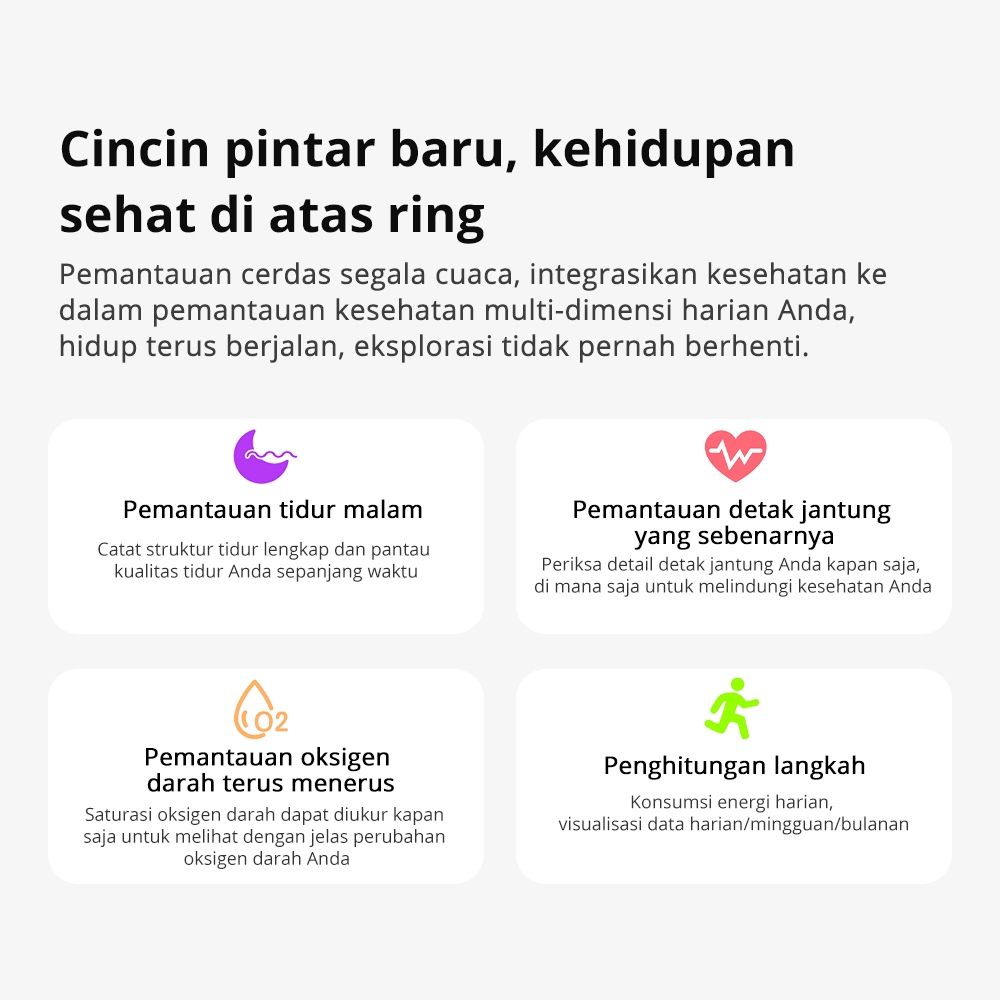 Cincin pintar baru, kehidupan sehat di atas ring

Pemantauan cerdas segala cuaca, integrasikan kesehatan ke dalam pemantauan kesehatan multi-dimensi harian Anda, hidup terus berjalan, eksplorasi tidak pernah berhenti.

Pemantauan tidur malam

Catat struktur tidur lengkap dan pantau kualitas tidur Anda sepanjang waktu

Pemantauan detak jantung yang sebenarnya

Periksa detail detak jantung Anda kapan saja, di mana saja untuk melindungi kesehatan Anda

O2

Pemantauan oksigen darah terus menerus

Saturasi oksigen darah dapat diukur kapan saja untuk melihat dengan jelas perubahan oksigen darah Anda

Penghitungan langkah

Konsumsi energi harian, visualisasi data harian/mingguan/bulanan